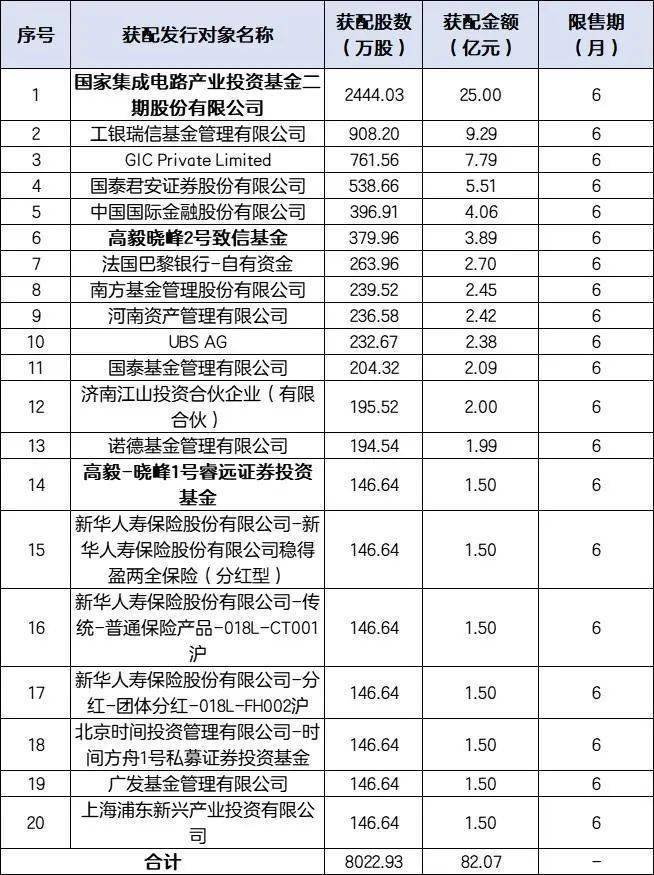 | 序号 | 获配发行对象名称 | 获配股数（万股） | 获配金额（亿元） | 限售期（月） |
|---|---|---|---|---|
| 1 | 国家集成电路产业投资基金二期股份有限公司 | 2444.03 | 25.00 | 6 |
| 2 | 工银瑞信基金管理有限公司 | 908.20 | 9.29 | 6 |
| 3 | GIC Private Limited | 761.56 | 7.79 | 6 |
| 4 | 国泰君安证券股份有限公司 | 538.66 | 5.51 | 6 |
| 5 | 中国国际金融股份有限公司 | 396.91 | 4.06 | 6 |
| 6 | 高毅晓峰2号致信基金 | 379.96 | 3.89 | 6 |
| 7 | 法国巴黎银行-自有资金 | 263.96 | 2.70 | 6 |
| 8 | 南方基金管理股份有限公司 | 239.52 | 2.45 | 6 |
| 9 | 河南资产管理有限公司 | 236.58 | 2.42 | 6 |
| 10 | UBS AG | 232.67 | 2.38 | 6 |
| 11 | 国泰基金管理有限公司 | 204.32 | 2.09 | 6 |
| 12 | 济南江山投资合伙企业（有限合伙） | 195.52 | 2.00 | 6 |
| 13 | 诺德基金管理有限公司 | 194.54 | 1.99 | 6 |
| 14 | 高毅-晓峰1号睿远证券投资基金 | 146.64 | 1.50 | 6 |
| 15 | 新华人寿保险股份有限公司-新华人寿保险股份有限公司稳得盈两全保险（分红型） | 146.64 | 1.50 | 6 |
| 16 | 新华人寿保险股份有限公司-传统-普通保险产品-018L-CT001沪 | 146.64 | 1.50 | 6 |
| 17 | 新华人寿保险股份有限公司-分红-团体分红-018L-FH002沪 | 146.64 | 1.50 | 6 |
| 18 | 北京时间投资管理有限公司-时间方舟1号私募证券投资基金 | 146.64 | 1.50 | 6 |
| 19 | 广发基金管理有限公司 | 146.64 | 1.50 | 6 |
| 20 | 上海浦东新兴产业投资有限公司 | 146.64 | 1.50 | 6 |
| 合计 | | 8022.93 | 82.07 | - |